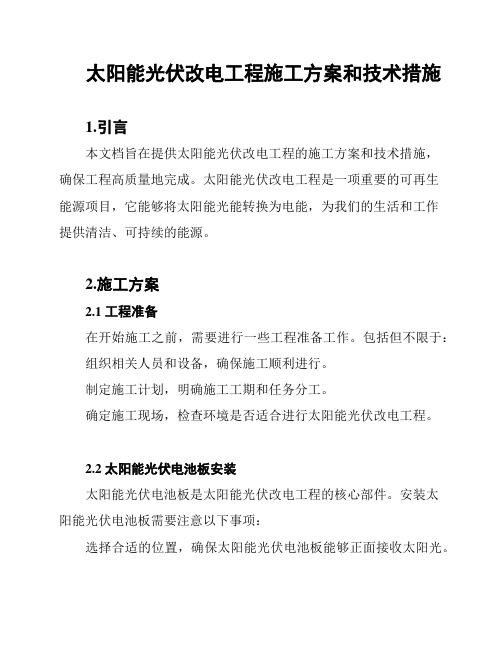 太阳能光伏改电工程施工方案和技术措施

1.引言

本文档旨在提供太阳能光伏改电工程的施工方案和技术措施，确保工程高质量地完成。太阳能光伏改电工程是一项重要的可再生能源项目，它能够将太阳能光能转换为电能，为我们的生活和工作提供清洁、可持续的能源。

2.施工方案

2.1 工程准备

在开始施工之前，需要进行一些工程准备工作。包括但不限于：

组织相关人员和设备，确保施工顺利进行。

制定施工计划，明确施工工期和任务分工。

确定施工现场，检查环境是否适合进行太阳能光伏改电工程。

2.2 太阳能光伏电池板安装

太阳能光伏电池板是太阳能光伏改电工程的核心部件。安装太阳能光伏电池板需要注意以下事项：

选择合适的位置，确保太阳能光伏电池板能够正面接收太阳光。